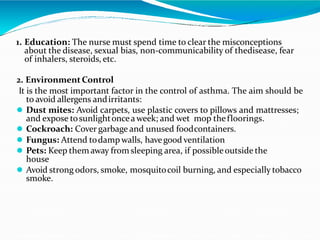 1. Education: The nurse must spend time to clear the misconceptions about the disease, sexual bias, non-communicability of thedisease, fear of inhalers, steroids, etc.

2. Environment Control

It is the most important factor in the control of asthma. The aim should be to avoid allergens and irritants:

- Dust mites: Avoid carpets, use plastic covers to pillows and mattresses; and expose to sunlight once a week; and wet mop the floorings.
- Cockroach: Cover garbage and unused food containers.
- Fungus: Attend to damp walls, have good ventilation
- Pets: Keep them away from sleeping area, if possible outside the house
- Avoid strong odors, smoke, mosquito coil burning, and especially tobacco smoke.